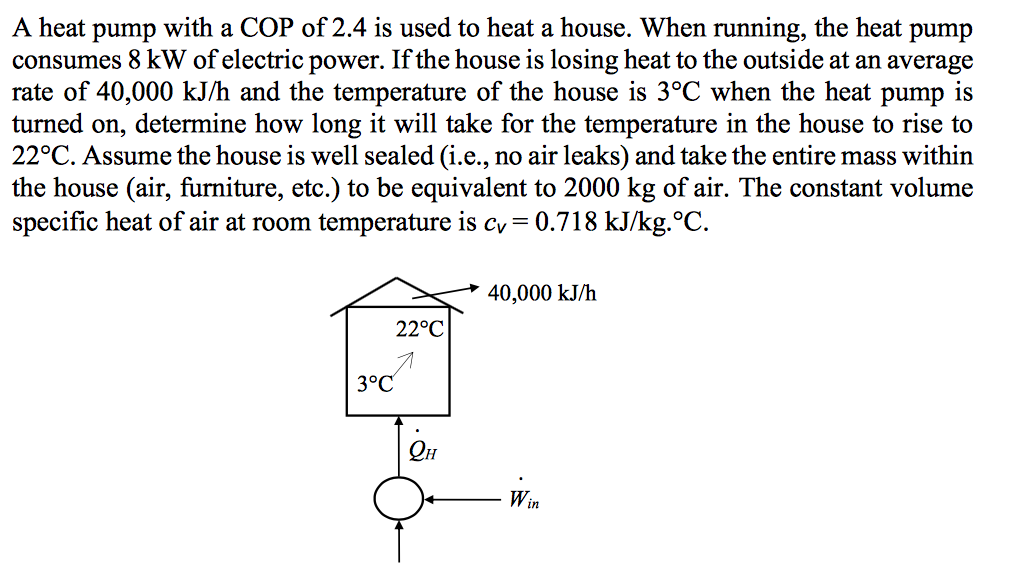 A heat pump with a COP of 2.4 is used to heat a house. When running, the heat pump consumes 8 kW of electric power. If the house is losing heat to the outside at an average rate of 40,000 kJ/h and the temperature of the house is 3°C when the heat pump is turned on, determine how long it will take for the temperature in the house to rise to 22°C. Assume the house is well sealed (i.e., no air leaks) and take the entire mass within the house (air, furniture, etc.) to be equivalent to 2000 kg of air. The constant volume specific heat of air at room temperature is $c_v = 0.718$ kJ/kg.°C.

40,000 kJ/h

22°C

3°C

$\dot{Q}_H$

$\dot{W}_{in}$